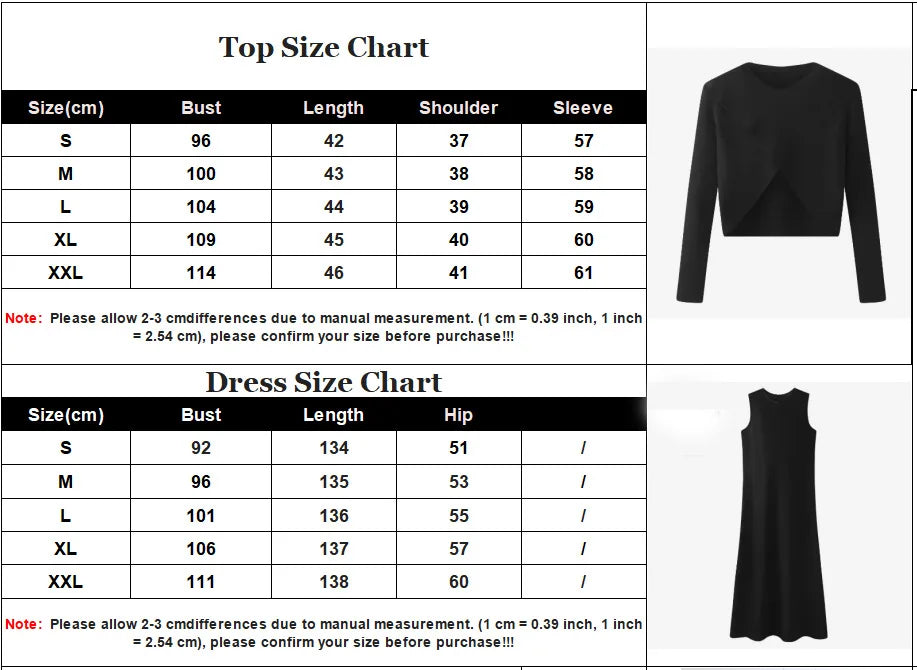 Top Size Chart

| Size(cm) | Bust | Length | Shoulder | Sleeve |
|---|---|---|---|---|
| S | 96 | 42 | 37 | 57 |
| M | 100 | 43 | 38 | 58 |
| L | 104 | 44 | 39 | 59 |
| XL | 109 | 45 | 40 | 60 |
| XXL | 114 | 46 | 41 | 61 |

Note: Please allow 2-3 cmdifferences due to manual measurement. (1 cm = 0.39 inch, 1 inch = 2.54 cm), please confirm your size before purchase!!!

Dress Size Chart

| Size(cm) | Bust | Length | Hip | |
|---|---|---|---|---|
| S | 92 | 134 | 51 | / |
| M | 96 | 135 | 53 | / |
| L | 101 | 136 | 55 | / |
| XL | 106 | 137 | 57 | / |
| XXL | 111 | 138 | 60 | / |

Note: Please allow 2-3 cmdifferences due to manual measurement. (1 cm = 0.39 inch, 1 inch = 2.54 cm), please confirm your size before purchase!!!